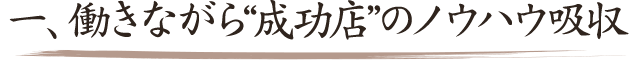 一、働きながら“成功店”のノウハウ吸収